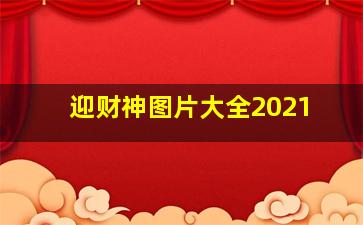 迎财神图片大全2021